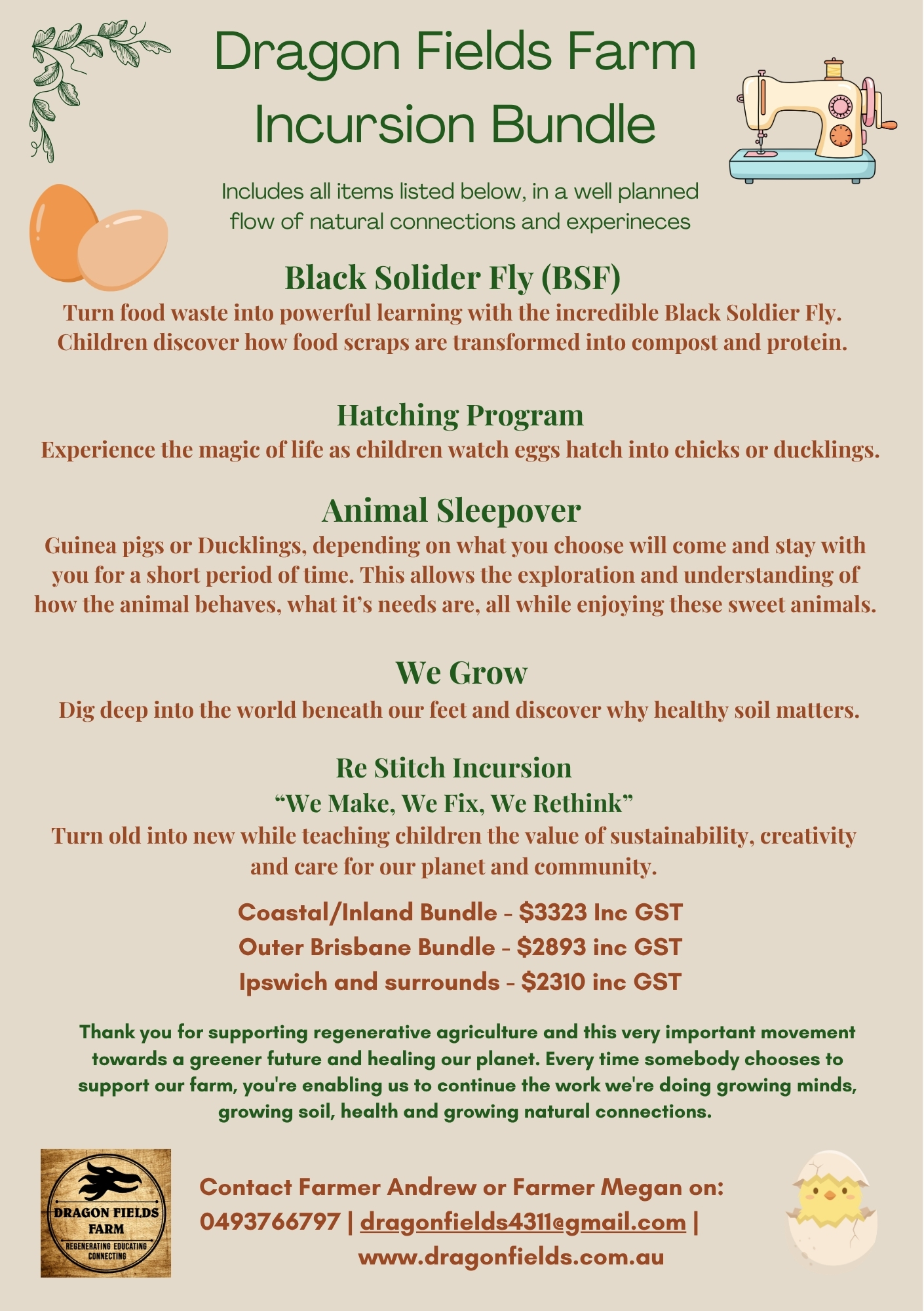 Dragon Fields Farm
Incursion Bundle

Includes all items listed below, in a well planned flow of natural connections and experineces

Black Solider Fly (BSF)

Turn food waste into powerful learning with the incredible Black Soldier Fly. Children discover how food scraps are transformed into compost and protein.

Hatching Program

Experience the magic of life as children watch eggs hatch into chicks or ducklings.

Animal Sleepover

Guinea pigs or Ducklings, depending on what you choose will come and stay with you for a short period of time. This allows the exploration and understanding of how the animal behaves, what it's needs are, all while enjoying these sweet animals.

We Grow

Dig deep into the world beneath our feet and discover why healthy soil matters.

Re Stitch Incursion
"We Make, We Fix, We Rethink"

Turn old into new while teaching children the value of sustainability, creativity and care for our planet and community.

Coastal/Inland Bundle - $3323 Inc GST
Outer Brisbane Bundle - $2893 inc GST
Ipswich and surrounds - $2310 inc GST

Thank you for supporting regenerative agriculture and this very important movement towards a greener future and healing our planet. Every time somebody chooses to support our farm, you're enabling us to continue the work we're doing growing minds, growing soil, health and growing natural connections.

DRAGON FIELDS
FARM
REGENERATING EDUCATING
CONNECTING

Contact Farmer Andrew or Farmer Megan on:
0493766797 | dragonfields4311@gmail.com |
www.dragonfields.com.au